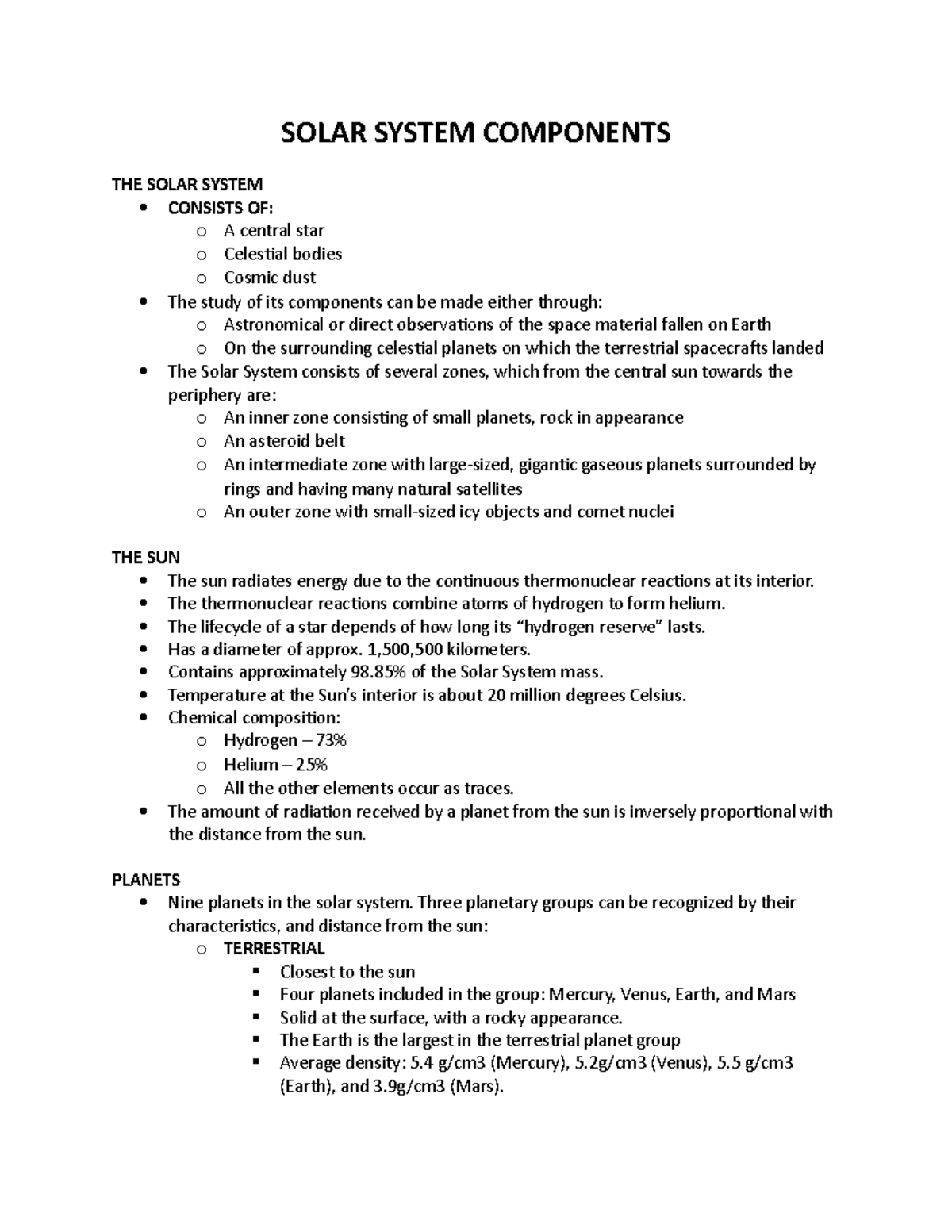 SOLAR SYSTEM COMPONENTS

THE SOLAR SYSTEM
- CONSISTS OF:
  - A central star
  - Celestial bodies
  - Cosmic dust
- The study of its components can be made either through:
  - Astronomical or direct observations of the space material fallen on Earth
  - On the surrounding celestial planets on which the terrestrial spacecrafts landed
- The Solar System consists of several zones, which from the central sun towards the periphery are:
  - An inner zone consisting of small planets, rock in appearance
  - An asteroid belt
  - An intermediate zone with large-sized, gigantic gaseous planets surrounded by rings and having many natural satellites
  - An outer zone with small-sized icy objects and comet nuclei

THE SUN
- The sun radiates energy due to the continuous thermonuclear reactions at its interior.
- The thermonuclear reactions combine atoms of hydrogen to form helium.
- The lifecycle of a star depends of how long its "hydrogen reserve" lasts.
- Has a diameter of approx. 1,500,500 kilometers.
- Contains approximately 98.85% of the Solar System mass.
- Temperature at the Sun's interior is about 20 million degrees Celsius.
- Chemical composition:
  - Hydrogen – 73%
  - Helium – 25%
  - All the other elements occur as traces.
- The amount of radiation received by a planet from the sun is inversely proportional with the distance from the sun.

PLANETS
- Nine planets in the solar system. Three planetary groups can be recognized by their characteristics, and distance from the sun:
  - TERRESTRIAL
    - Closest to the sun
    - Four planets included in the group: Mercury, Venus, Earth, and Mars
    - Solid at the surface, with a rocky appearance.
    - The Earth is the largest in the terrestrial planet group
    - Average density: 5.4 g/cm3 (Mercury), 5.2g/cm3 (Venus), 5.5 g/cm3 (Earth), and 3.9g/cm3 (Mars).